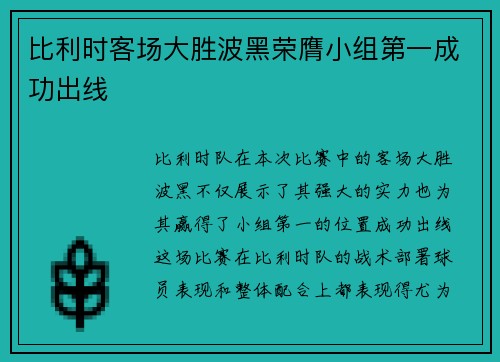 比利时客场大胜波黑荣膺小组第一成功出线

比利时队在本次比赛中的客场大胜波黑不仅展示了其强大的实力也为其赢得了小组第一的位置成功出线这场比赛在比利时队的战术部署球员表现和整体配合上都表现得尤为